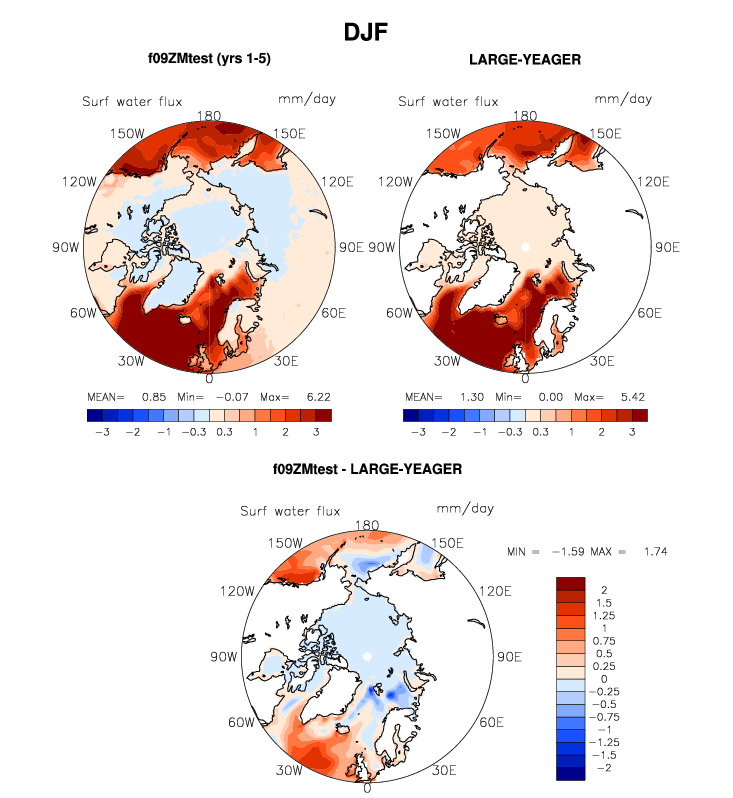 DJF

f09ZMtest (yrs 1-5)

Surf water flux mm/day

180
150W 150E
120W 120E
90W 90E
60W 60E
30W 30E
0

MEAN= 0.85 Min= −0.07 Max= 6.22

−3 −2 −1 −0.3 0.3 1 2 3

LARGE-YEAGER

Surf water flux mm/day

180
150W 150E
120W 120E
90W 90E
60W 60E
30W 30E
0

MEAN= 1.30 Min= 0.00 Max= 5.42

−3 −2 −1 −0.3 0.3 1 2 3

f09ZMtest - LARGE-YEAGER

Surf water flux mm/day

180
150W 150E
120W 120E
90W 90E
60W 60E
30W 30E
0

MIN = −1.59 MAX = 1.74

2
1.5
1.25
1
0.75
0.5
0.25
0
−0.25
−0.5
−0.75
−1
−1.25
−1.5
−2